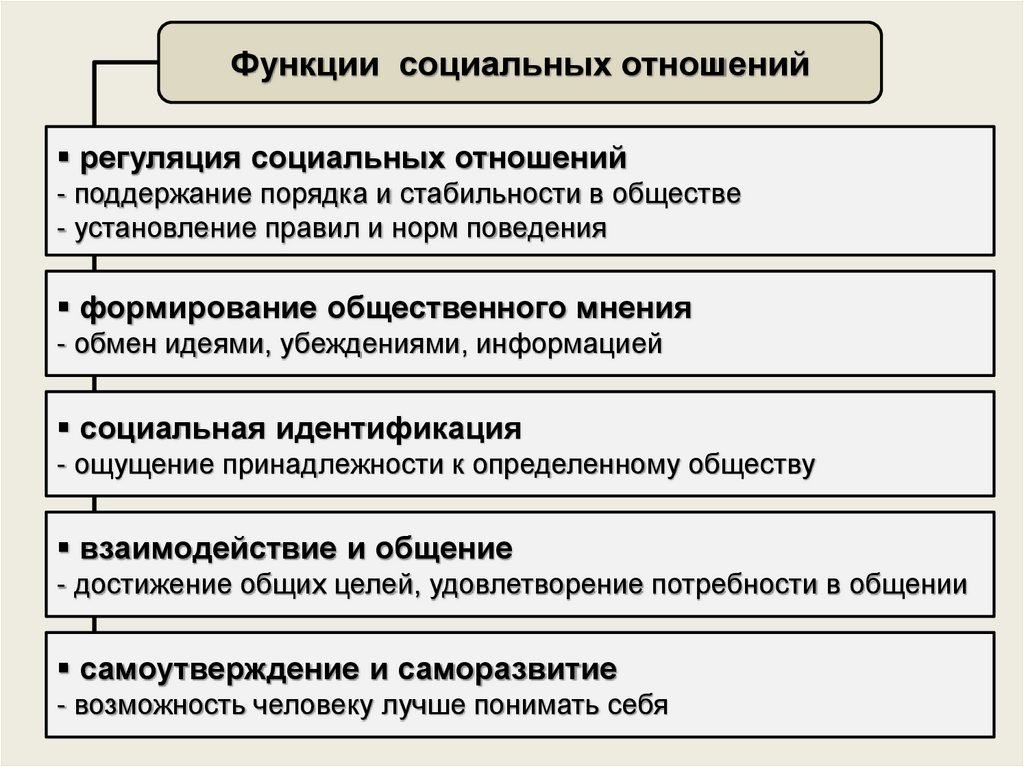 Функции социальных отношений

▪ регуляция социальных отношений
- поддержание порядка и стабильности в обществе
- установление правил и норм поведения

▪ формирование общественного мнения
- обмен идеями, убеждениями, информацией

▪ социальная идентификация
- ощущение принадлежности к определенному обществу

▪ взаимодействие и общение
- достижение общих целей, удовлетворение потребности в общении

▪ самоутверждение и саморазвитие
- возможность человеку лучше понимать себя